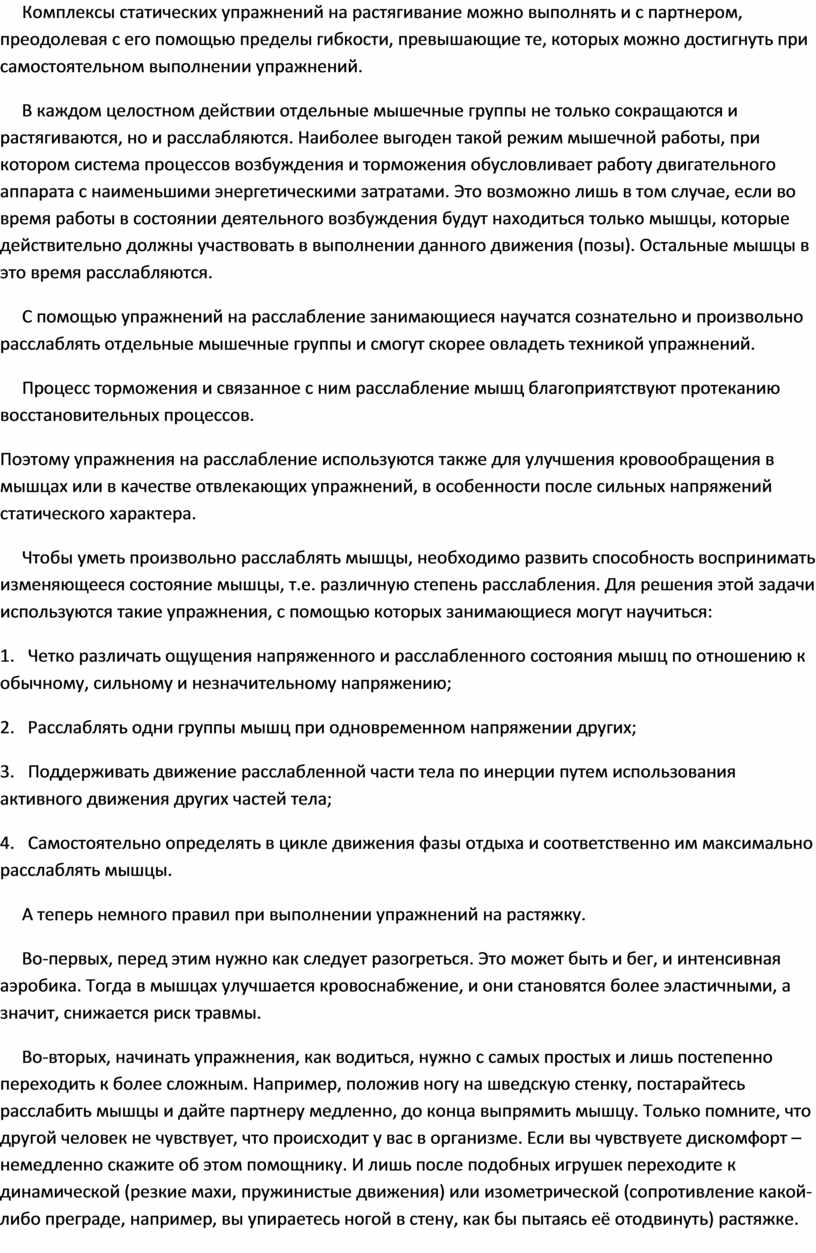 Комплексы статических упражнений на растягивание можно выполнять и с партнером, преодолевая с его помощью пределы гибкости, превышающие те, которых можно достигнуть при самостоятельном выполнении упражнений.

В каждом целостном действии отдельные мышечные группы не только сокращаются и растягиваются, но и расслабляются. Наиболее выгоден такой режим мышечной работы, при котором система процессов возбуждения и торможения обусловливает работу двигательного аппарата с наименьшими энергетическими затратами. Это возможно лишь в том случае, если во время работы в состоянии деятельного возбуждения будут находиться только мышцы, которые действительно должны участвовать в выполнении данного движения (позы). Остальные мышцы в это время расслабляются.

С помощью упражнений на расслабление занимающиеся научатся сознательно и произвольно расслаблять отдельные мышечные группы и смогут скорее овладеть техникой упражнений.

Процесс торможения и связанное с ним расслабление мышц благоприятствуют протеканию восстановительных процессов.

Поэтому упражнения на расслабление используются также для улучшения кровообращения в мышцах или в качестве отвлекающих упражнений, в особенности после сильных напряжений статического характера.

Чтобы уметь произвольно расслаблять мышцы, необходимо развить способность воспринимать изменяющееся состояние мышцы, т.е. различную степень расслабления. Для решения этой задачи используются такие упражнения, с помощью которых занимающиеся могут научиться:

1. Четко различать ощущения напряженного и расслабленного состояния мышц по отношению к обычному, сильному и незначительному напряжению;

2. Расслаблять одни группы мышц при одновременном напряжении других;

3. Поддерживать движение расслабленной части тела по инерции путем использования активного движения других частей тела;

4. Самостоятельно определять в цикле движения фазы отдыха и соответственно им максимально расслаблять мышцы.

А теперь немного правил при выполнении упражнений на растяжку.

Во-первых, перед этим нужно как следует разогреться. Это может быть и бег, и интенсивная аэробика. Тогда в мышцах улучшается кровоснабжение, и они становятся более эластичными, а значит, снижается риск травмы.

Во-вторых, начинать упражнения, как водиться, нужно с самых простых и лишь постепенно переходить к более сложным. Например, положив ногу на шведскую стенку, постарайтесь расслабить мышцы и дайте партнеру медленно, до конца выпрямить мышцу. Только помните, что другой человек не чувствует, что происходит у вас в организме. Если вы чувствуете дискомфорт – немедленно скажите об этом помощнику. И лишь после подобных игрушек переходите к динамической (резкие махи, пружинистые движения) или изометрической (сопротивление какой-либо преграде, например, вы упираетесь ногой в стену, как бы пытаясь её отодвинуть) растяжке.